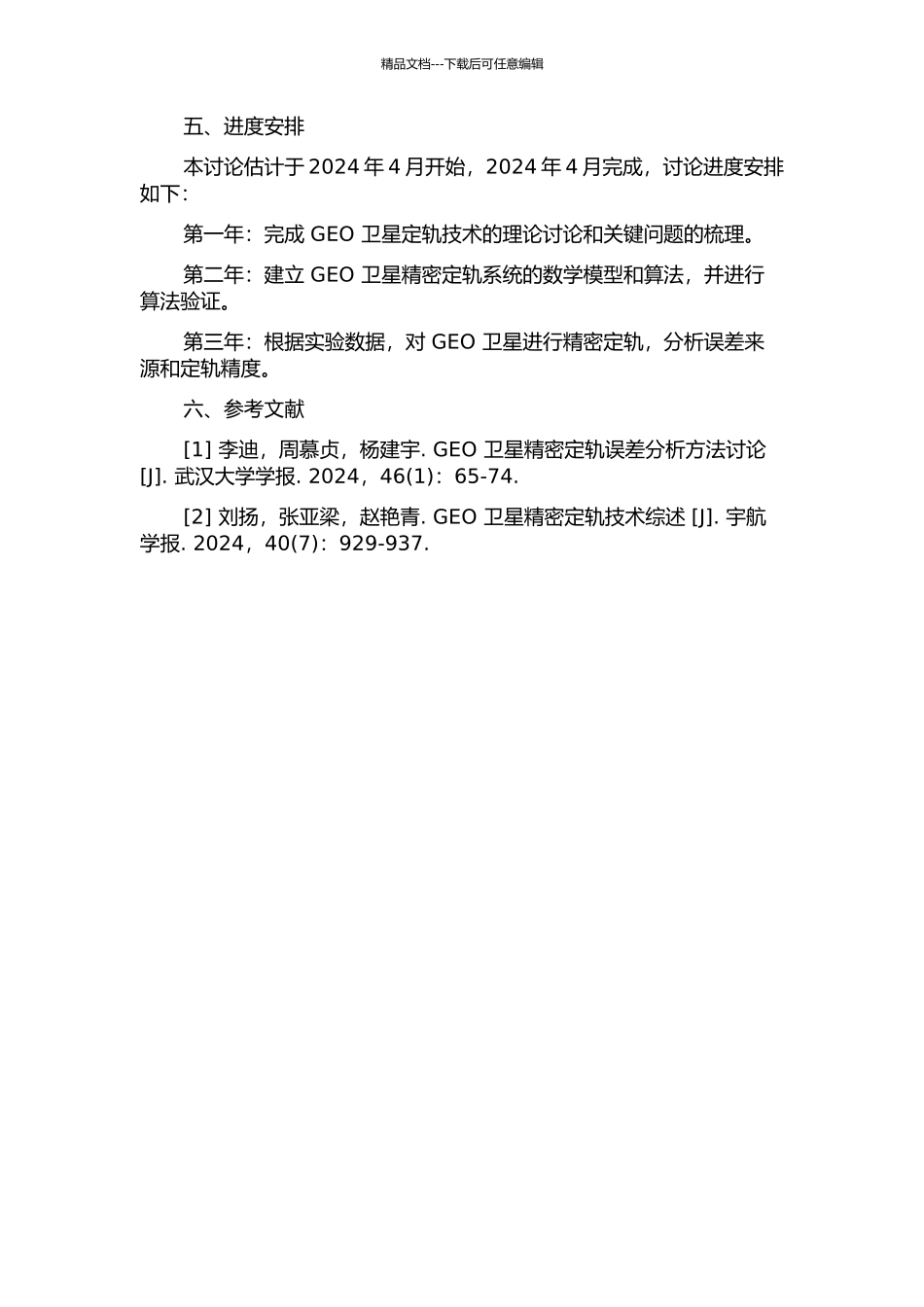 精品文档---下载后可任意编辑

五、进度安排

本讨论估计于2024年4月开始，2024年4月完成，讨论进度安排如下：

第一年：完成GEO卫星定轨技术的理论讨论和关键问题的梳理。

第二年：建立GEO卫星精密定轨系统的数学模型和算法，并进行算法验证。

第三年：根据实验数据，对GEO卫星进行精密定轨，分析误差来源和定轨精度。

六、参考文献

[1]李迪，周慕贞，杨建宇. GEO卫星精密定轨误差分析方法讨论[J]. 武汉大学学报. 2024，46(1)：65-74.

[2]刘扬，张亚梁，赵艳青. GEO卫星精密定轨技术综述[J]. 宇航学报. 2024，40(7)：929-937.